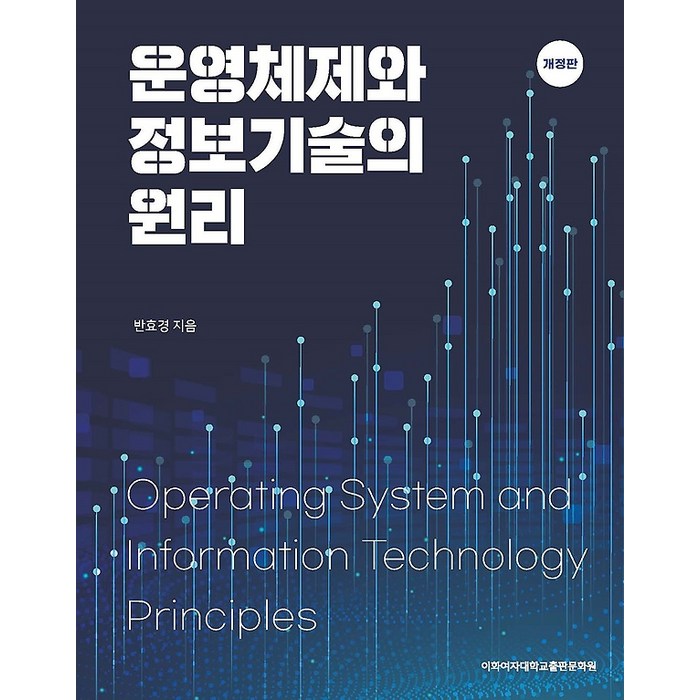 운영체제와 정보기술의 원리

개정판

반효경 지음

Operating System and Information Technology Principles

이화여자대학교출판문화원